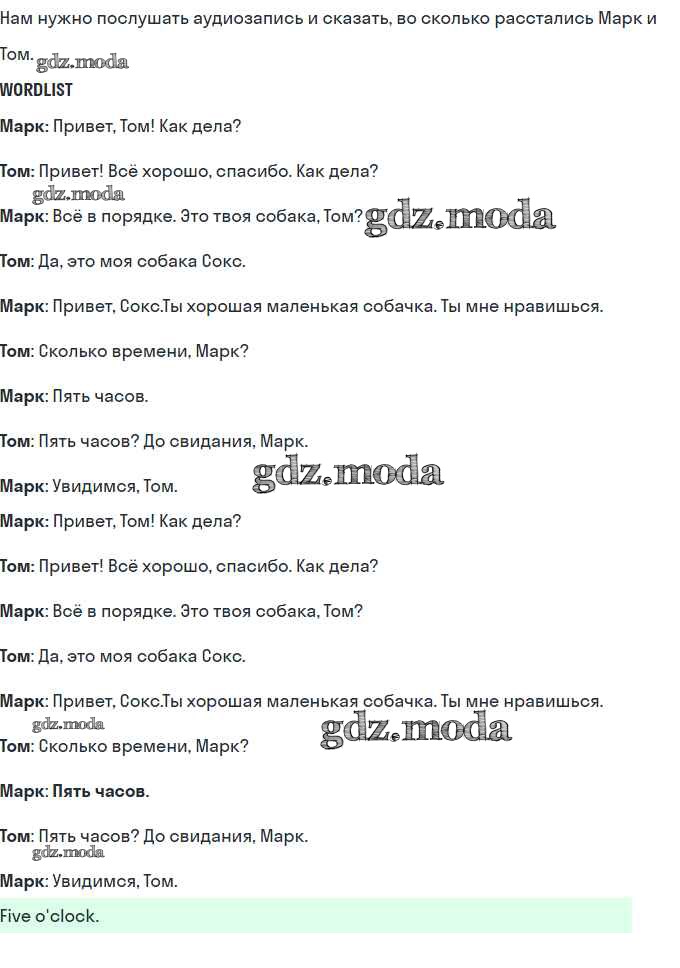 Нам нужно послушать аудиозапись и сказать, во сколько расстались Марк и Том. gdz.moda

WORDLIST

Марк: Привет, Том! Как дела?

Том: Привет! Всё хорошо, спасибо. Как дела?

gdz.moda

Марк: Всё в порядке. Это твоя собака, Том? gdz.moda

Том: Да, это моя собака Сокс.

Марк: Привет, Сокс.Ты хорошая маленькая собачка. Ты мне нравишься.

Том: Сколько времени, Марк?

Марк: Пять часов.

Том: Пять часов? До свидания, Марк.

gdz.moda

Марк: Увидимся, Том.

Марк: Привет, Том! Как дела?

Том: Привет! Всё хорошо, спасибо. Как дела?

Марк: Всё в порядке. Это твоя собака, Том?

Том: Да, это моя собака Сокс.

Марк: Привет, Сокс.Ты хорошая маленькая собачка. Ты мне нравишься.

gdz.moda gdz.moda

Том: Сколько времени, Марк?

Марк: Пять часов.

Том: Пять часов? До свидания, Марк.

gdz.moda

Марк: Увидимся, Том.

Five o'clock.